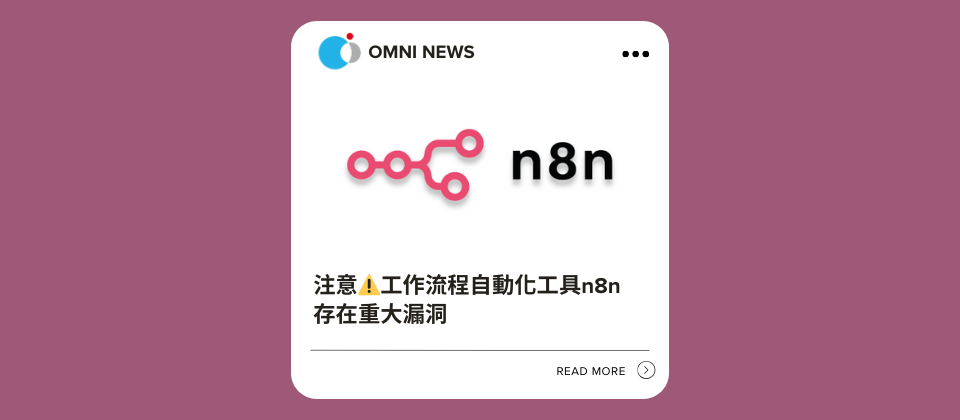 OMNI NEWS

n8n

注意⚠️工作流程自動化工具n8n存在重大漏洞

READ MORE